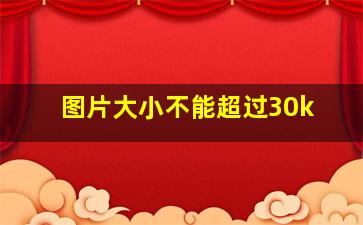 图片大小不能超过30k